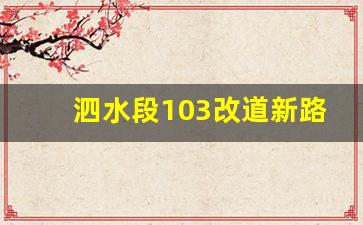 泗水段103改道新路